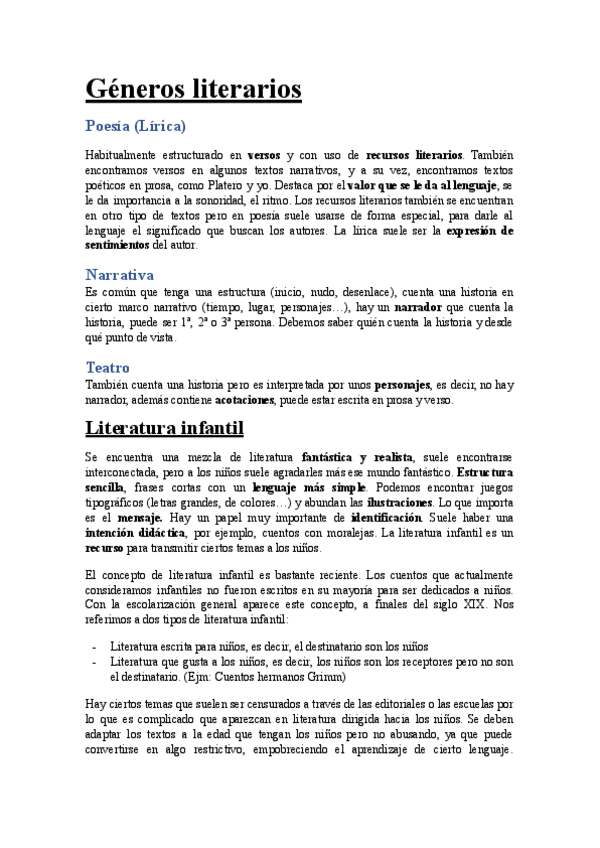 Géneros literarios

Poesía (Lírica)

Habitualmente estructurado en versos y con uso de recursos literarios. También encontramos versos en algunos textos narrativos, y a su vez, encontramos textos poéticos en prosa, como Platero y yo. Destaca por el valor que se le da al lenguaje, se le da importancia a la sonoridad, el ritmo. Los recursos literarios también se encuentran en otro tipo de textos pero en poesía suele usarse de forma especial, para darle al lenguaje el significado que buscan los autores. La lírica suele ser la expresión de sentimientos del autor.

Narrativa

Es común que tenga una estructura (inicio, nudo, desenlace), cuenta una historia en cierto marco narrativo (tiempo, lugar, personajes…), hay un narrador que cuenta la historia, puede ser 1ª, 2ª o 3ª persona. Debemos saber quién cuenta la historia y desde qué punto de vista.

Teatro

También cuenta una historia pero es interpretada por unos personajes, es decir, no hay narrador, además contiene acotaciones, puede estar escrita en prosa y verso.

Literatura infantil

Se encuentra una mezcla de literatura fantástica y realista, suele encontrarse interconectada, pero a los niños suele agradarles más ese mundo fantástico. Estructura sencilla, frases cortas con un lenguaje más simple. Podemos encontrar juegos tipográficos (letras grandes, de colores…) y abundan las ilustraciones. Lo que importa es el mensaje. Hay un papel muy importante de identificación. Suele haber una intención didáctica, por ejemplo, cuentos con moralejas. La literatura infantil es un recurso para transmitir ciertos temas a los niños.

El concepto de literatura infantil es bastante reciente. Los cuentos que actualmente consideramos infantiles no fueron escritos en su mayoría para ser dedicados a niños. Con la escolarización general aparece este concepto, a finales del siglo XIX. Nos referimos a dos tipos de literatura infantil:

- Literatura escrita para niños, es decir, el destinatario son los niños
- Literatura que gusta a los niños, es decir, los niños son los receptores pero no son el destinatario. (Ejm: Cuentos hermanos Grimm)

Hay ciertos temas que suelen ser censurados a través de las editoriales o las escuelas por lo que es complicado que aparezcan en literatura dirigida hacia los niños. Se deben adaptar los textos a la edad que tengan los niños pero no abusando, ya que puede convertirse en algo restrictivo, empobreciendo el aprendizaje de cierto lenguaje.